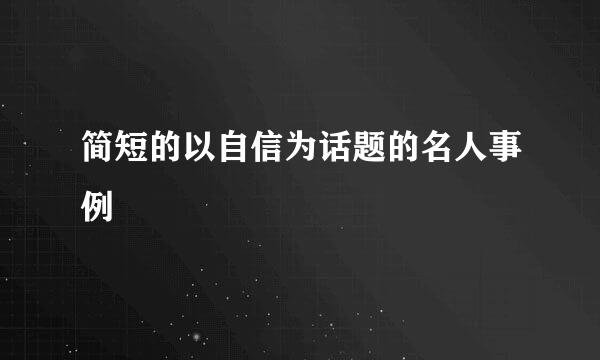 简短的以自信为话题的名人事例